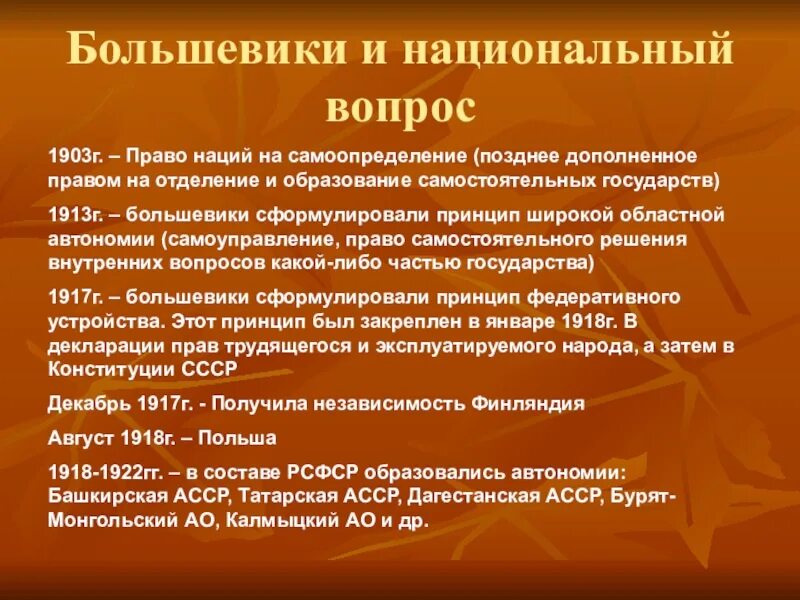 Большевики и национальный вопрос

1903г. – Право наций на самоопределение (позднее дополненное правом на отделение и образование самостоятельных государств)

1913г. – большевики сформулировали принцип широкой областной автономии (самоуправление, право самостоятельного решения внутренних вопросов какой-либо частью государства)

1917г. – большевики сформулировали принцип федеративного устройства. Этот принцип был закреплен в январе 1918г. В декларации прав трудящегося и эксплуатируемого народа, а затем в Конституции СССР

Декабрь 1917г. - Получила независимость Финляндия

Август 1918г. – Польша

1918-1922гг. – в составе РСФСР образовались автономии: Башкирская АССР, Татарская АССР, Дагестанская АССР, Бурят-Монгольский АО, Калмыцкий АО и др.